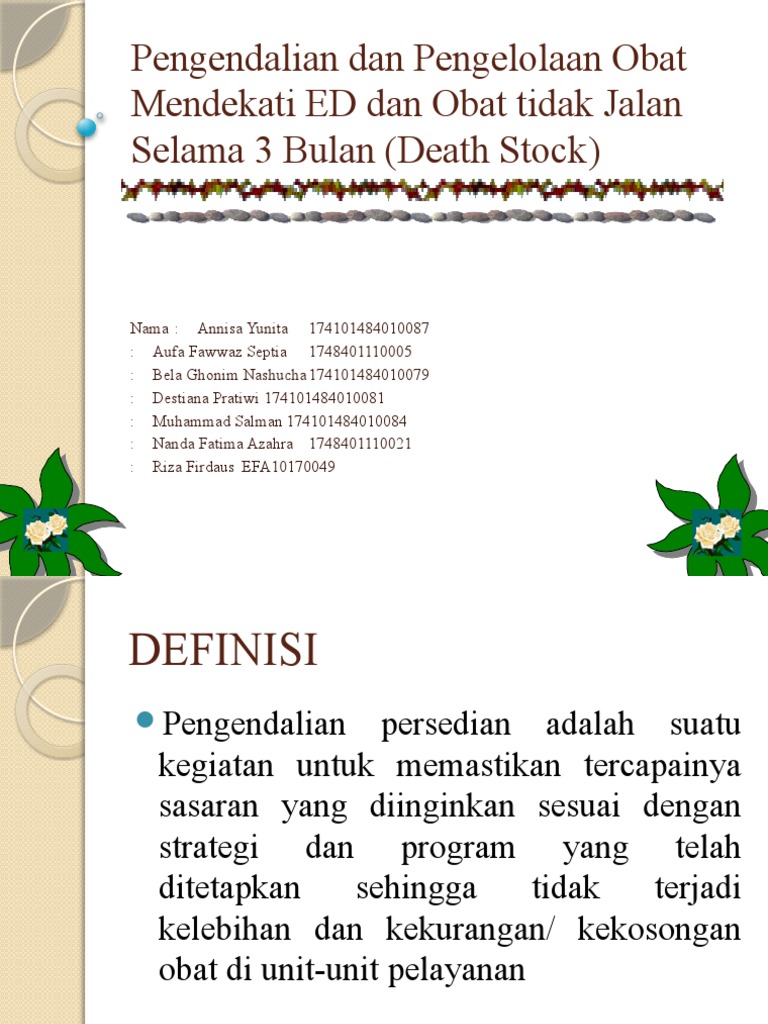 Pengendalian dan Pengelolaan Obat Mendekati ED dan Obat tidak Jalan Selama 3 Bulan (Death Stock)

Nama : Annisa Yunita 174101484010087
: Aufa Fawwaz Septia 1748401110005
: Bela Ghonim Nashucha 174101484010079
: Destiana Pratiwi 174101484010081
: Muhammad Salman 174101484010084
: Nanda Fatima Azahra 1748401110021
: Riza Firdaus EFA10170049

DEFINISI

Pengendalian persedian adalah suatu kegiatan untuk memastikan tercapainya sasaran yang diinginkan sesuai dengan strategi dan program yang telah ditetapkan sehingga tidak terjadi kelebihan dan kekurangan/ kekosongan obat di unit-unit pelayanan